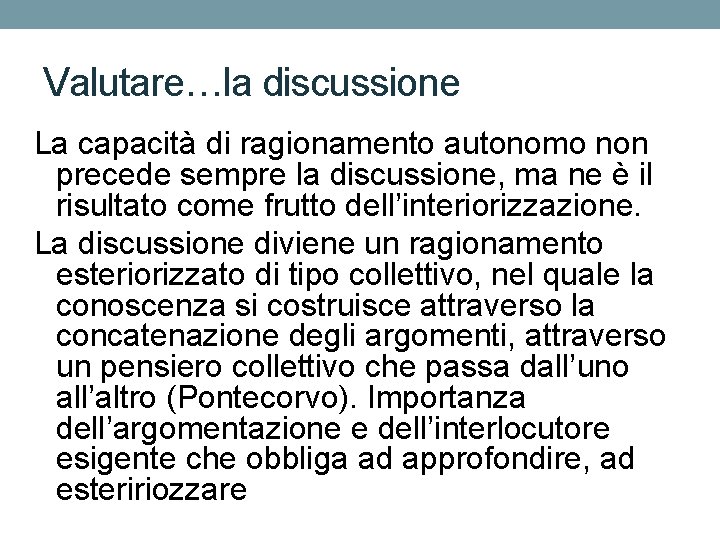 Valutare…la discussione

La capacità di ragionamento autonomo non precede sempre la discussione, ma ne è il risultato come frutto dell’interiorizzazione.

La discussione diviene un ragionamento esteriorizzato di tipo collettivo, nel quale la conoscenza si costruisce attraverso la concatenazione degli argomenti, attraverso un pensiero collettivo che passa dall’uno all’altro (Pontecorvo). Importanza dell’argomentazione e dell’interlocutore esigente che obbliga ad approfondire, ad esteririozzare